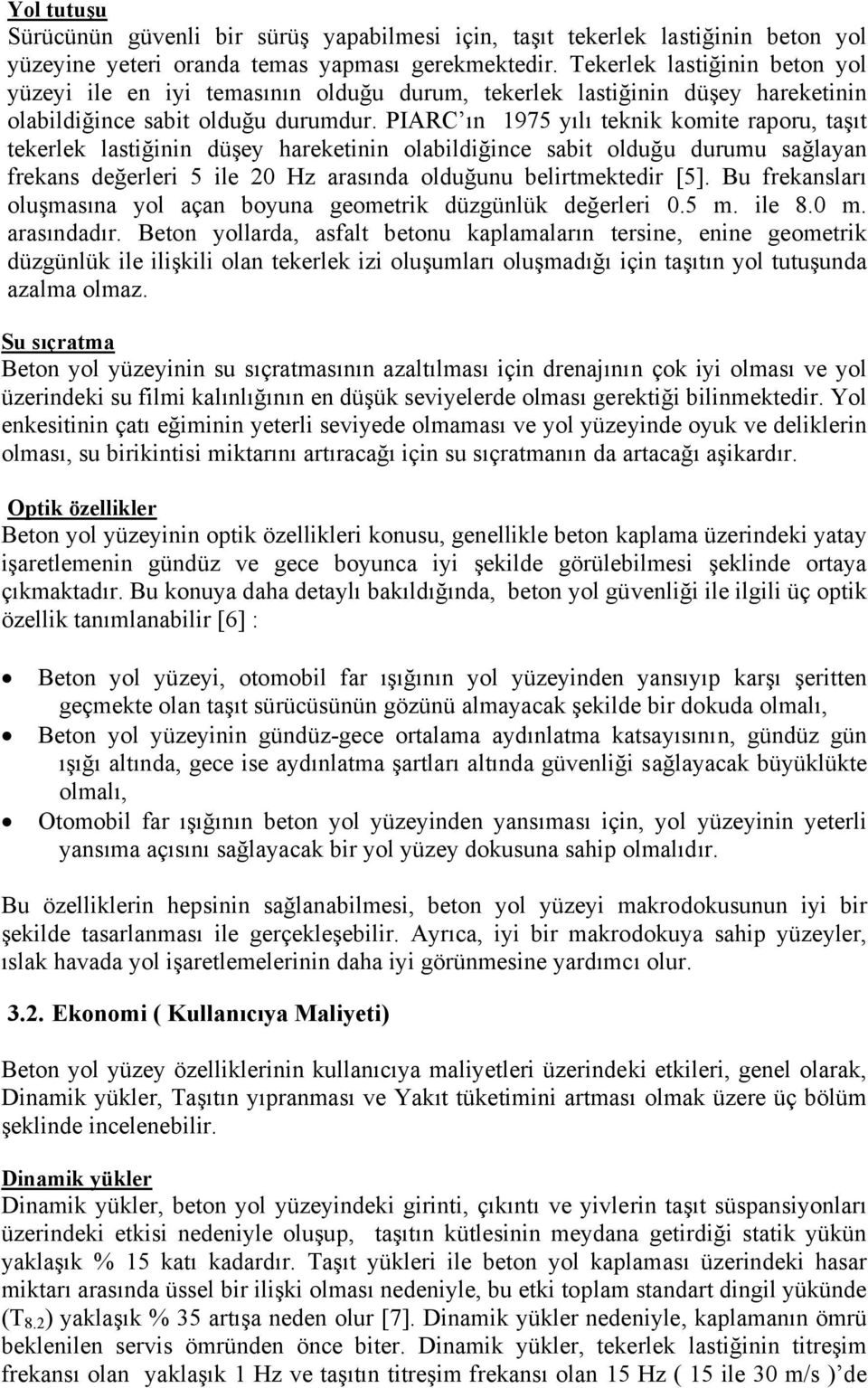 Yol tutuşu
Sürücünün güvenli bir sürüş yapabilmesi için, taşıt tekerlek lastiğinin beton yol yüzeyine yeteri oranda temas yapması gerekmektedir. Tekerlek lastiğinin beton yol yüzeyi ile en iyi temasının olduğu durum, tekerlek lastiğinin düşey hareketinin olabildiğince sabit olduğu durumdur. PIARC'ın 1975 yılı teknik komite raporu, taşıt tekerlek lastiğinin düşey hareketinin olabildiğince sabit olduğu durumu sağlayan frekans değerleri 5 ile 20 Hz arasında olduğunu belirtmektedir [5]. Bu frekansları oluşmasına yol açan boyuna geometrik düzgünlük değerleri 0.5 m. ile 8.0 m. arasındadır. Beton yollarda, asfalt betonu kaplamaların tersine, enine geometrik düzgünlük ile ilişkili olan tekerlek izi oluşumları oluşmadığı için taşıtın yol tutuşunda azalma olmaz.

Su sıçratma
Beton yol yüzeyinin su sıçratmasının azaltılması için drenajının çok iyi olması ve yol üzerindeki su filmi kalınlığının en düşük seviyelerde olması gerektiği bilinmektedir. Yol enkesitinin çatı eğiminin yeterli seviyede olmaması ve yol yüzeyinde oyuk ve deliklerin olması, su birikintisi miktarını artıracağı için su sıçratmanın da artacağı aşikardır.

Optik özellikler
Beton yol yüzeyinin optik özellikleri konusu, genellikle beton kaplama üzerindeki yatay işaretlemenin gündüz ve gece boyunca iyi şekilde görülebilmesi şeklinde ortaya çıkmaktadır. Bu konuya daha detaylı bakıldığında, beton yol güvenliği ile ilgili üç optik özellik tanımlanabilir [6] :

• Beton yol yüzeyi, otomobil far ışığının yol yüzeyinden yansıyıp karşı şeritten geçmekte olan taşıt sürücüsünün gözünü almayacak şekilde bir dokuda olmalı,
• Beton yol yüzeyinin gündüz-gece ortalama aydınlatma katsayısının, gündüz gün ışığı altında, gece ise aydınlatma şartları altında güvenliği sağlayacak büyüklükte olmalı,
• Otomobil far ışığının beton yol yüzeyinden yansıması için, yol yüzeyinin yeterli yansıma açısını sağlayacak bir yol yüzey dokusuna sahip olmalıdır.

Bu özelliklerin hepsinin sağlanabilmesi, beton yol yüzeyi makrodokusunun iyi bir şekilde tasarlanması ile gerçekleşebilir. Ayrıca, iyi bir makrodokuya sahip yüzeyler, ıslak havada yol işaretlemelerinin daha iyi görünmesine yardımcı olur.

3.2. Ekonomi ( Kullanıcıya Maliyeti)

Beton yol yüzey özelliklerinin kullanıcıya maliyetleri üzerindeki etkileri, genel olarak, Dinamik yükler, Taşıtın yıpranması ve Yakıt tüketimini artması olmak üzere üç bölüm şeklinde incelenebilir.

Dinamik yükler
Dinamik yükler, beton yol yüzeyindeki girinti, çıkıntı ve yivlerin taşıt süspansiyonları üzerindeki etkisi nedeniyle oluşup, taşıtın kütlesinin meydana getirdiği statik yükün yaklaşık % 15 katı kadardır. Taşıt yükleri ile beton yol kaplaması üzerindeki hasar miktarı arasında üssel bir ilişki olması nedeniyle, bu etki toplam standart dingil yükünde ($T_{8.2}$) yaklaşık % 35 artışa neden olur [7]. Dinamik yükler nedeniyle, kaplamanın ömrü beklenilen servis ömründen önce biter. Dinamik yükler, tekerlek lastiğinin titreşim frekansı olan yaklaşık 1 Hz ve taşıtın titreşim frekansı olan 15 Hz ( 15 ile 30 m/s )'de